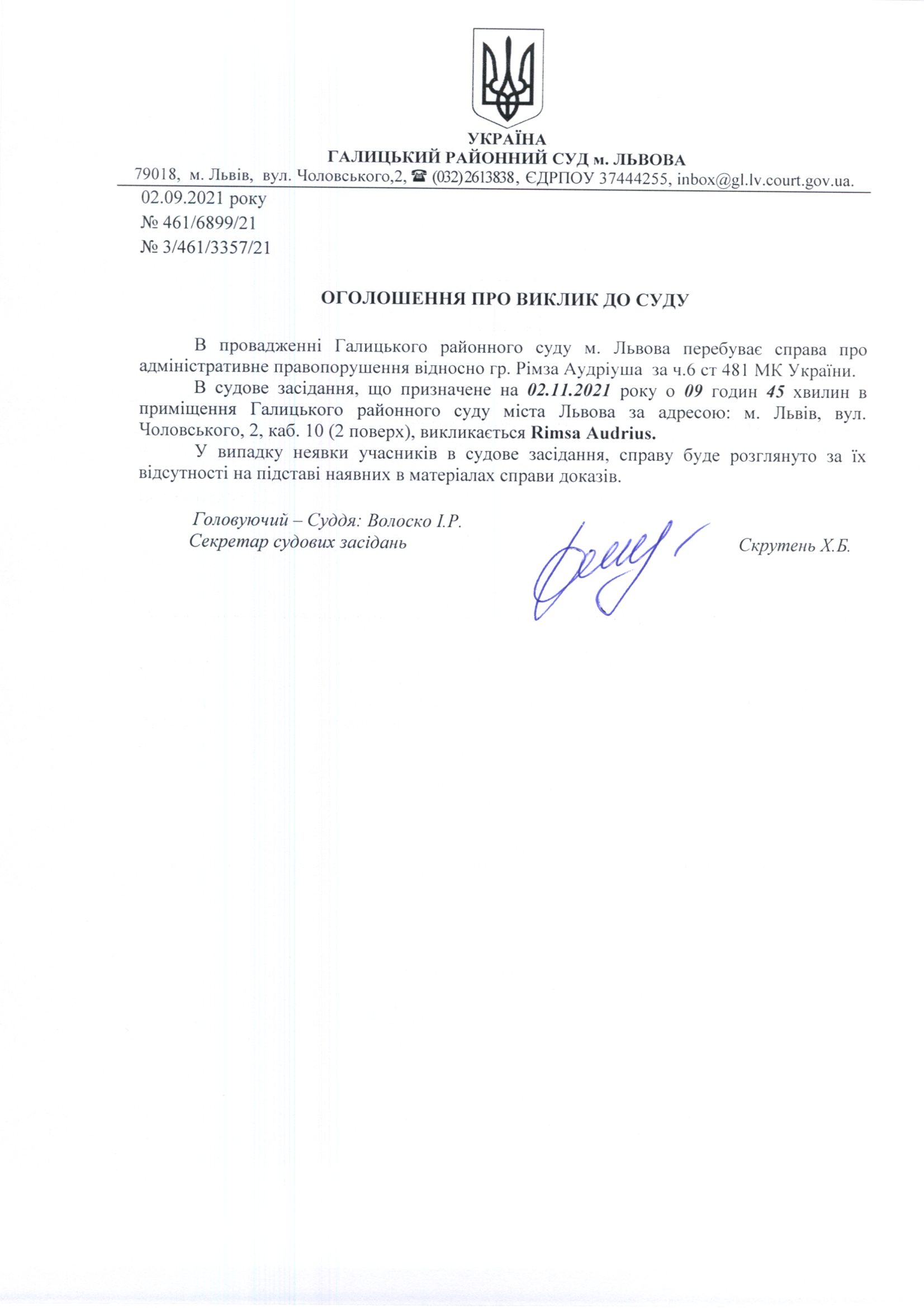 УКРАЇНА
ГАЛИЦЬКИЙ РАЙОННИЙ СУД м. ЛЬВОВА
79018, м. Львів, вул. Чоловського,2, ☎ (032)2613838, ЄДРПОУ 37444255, inbox@gl.lv.court.gov.ua.

02.09.2021 року
№ 461/6899/21
№ 3/461/3357/21

ОГОЛОШЕННЯ ПРО ВИКЛИК ДО СУДУ

В провадженні Галицького районного суду м. Львова перебуває справа про адміністративне правопорушення відносно гр. Рімза Аудріуша за ч.6 ст 481 МК України.

В судове засідання, що призначене на 02.11.2021 року о 09 годин 45 хвилин в приміщення Галицького районного суду міста Львова за адресою: м. Львів, вул. Чоловського, 2, каб. 10 (2 поверх), викликається Rimsa Audrius.

У випадку неявки учасників в судове засідання, справу буде розглянуто за їх відсутності на підставі наявних в матеріалах справи доказів.

Головуючий – Суддя: Волоско І.Р.
Секретар судових засідань Скрутень Х.Б.